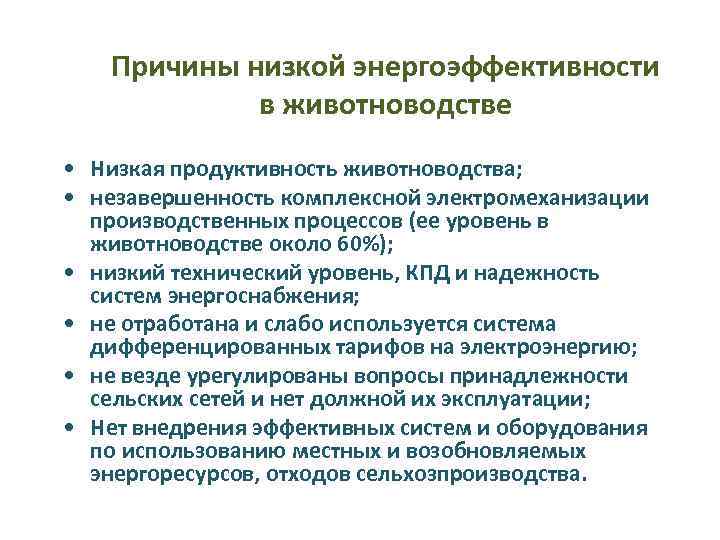 Причины низкой энергоэффективности в животноводстве

• Низкая продуктивность животноводства;
• незавершенность комплексной электромеханизации производственных процессов (ее уровень в животноводстве около 60%);
• низкий технический уровень, КПД и надежность систем энергоснабжения;
• не отработана и слабо используется система дифференцированных тарифов на электроэнергию;
• не везде урегулированы вопросы принадлежности сельских сетей и нет должной их эксплуатации;
• Нет внедрения эффективных систем и оборудования по использованию местных и возобновляемых энергоресурсов, отходов сельхозпроизводства.